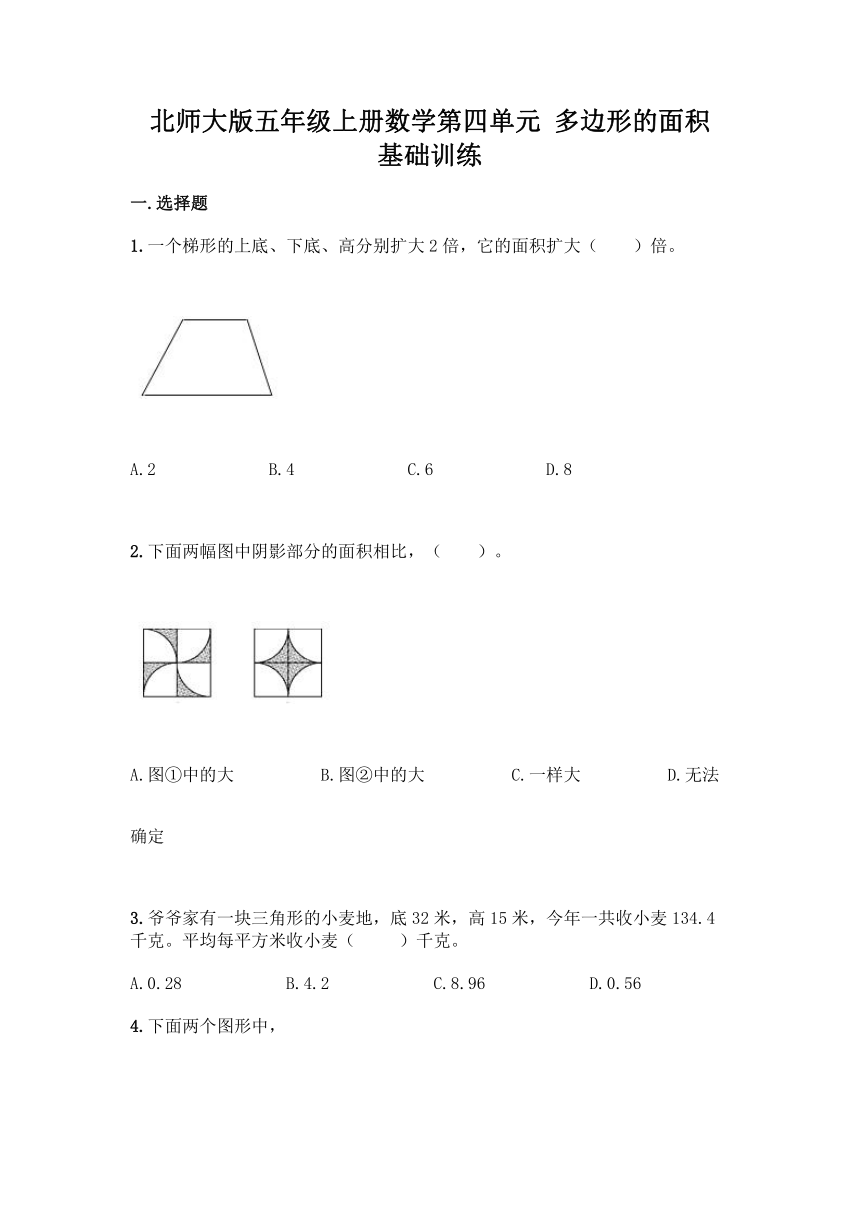 北师大版五年级上册数学第四单元 多边形的面积
基础训练

一.选择题

1.一个梯形的上底、下底、高分别扩大2倍，它的面积扩大（　　）倍。

A.2　　B.4　　C.6　　D.8

2.下面两幅图中阴影部分的面积相比，（　　）。

A.图①中的大　　B.图②中的大　　C.一样大　　D.无法确定

3.爷爷家有一块三角形的小麦地，底32米，高15米，今年一共收小麦134.4千克。平均每平方米收小麦（　　）千克。

A.0.28　　B.4.2　　C.8.96　　D.0.56

4.下面两个图形中，